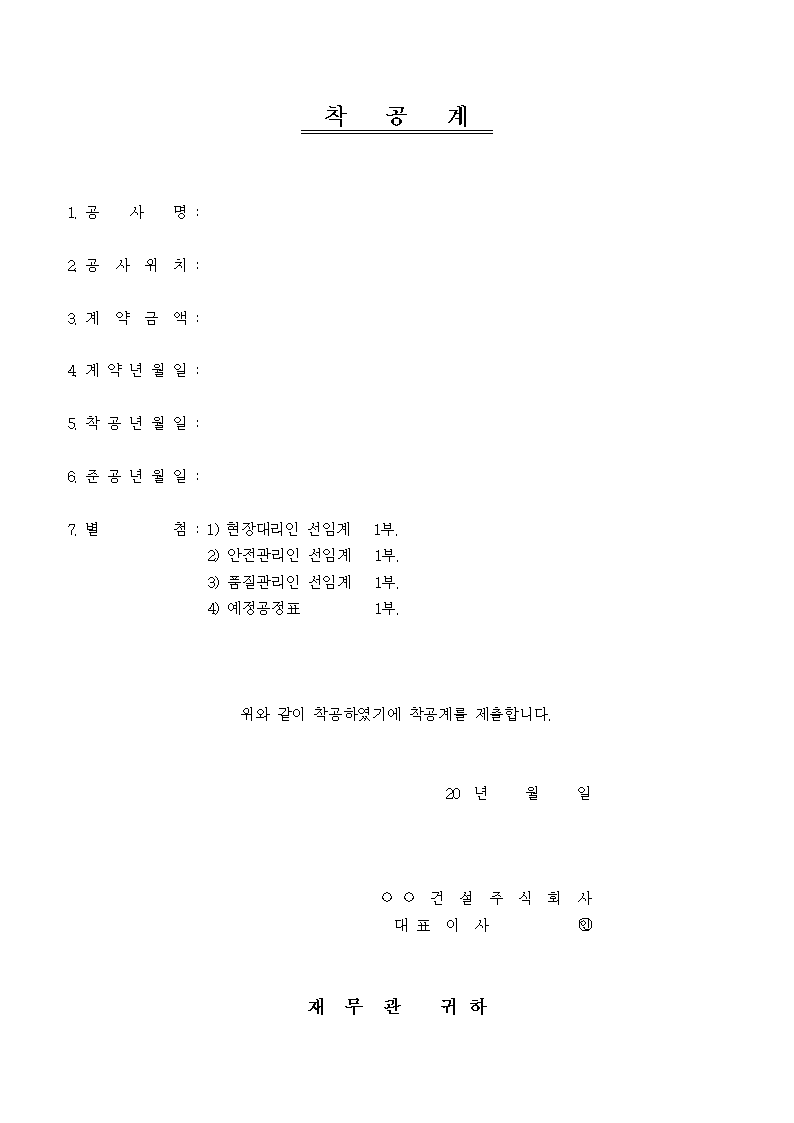 착 공 계

1. 공 사 명 :

2. 공 사 위 치 :

3. 계 약 금 액 :

4. 계 약 년 월 일 :

5. 착 공 년 월 일 :

6. 준 공 년 월 일 :

7. 별 첨 : 1) 현장대리인 선임계 1부.
2) 안전관리인 선임계 1부.
3) 품질관리인 선임계 1부.
4) 예정공정표 1부.

위와 같이 착공하였기에 착공계를 제출합니다.

20 년 월 일

○ ○ 건 설 주 식 회 사
대 표 이 사 ㊞

재 무 관 귀 하